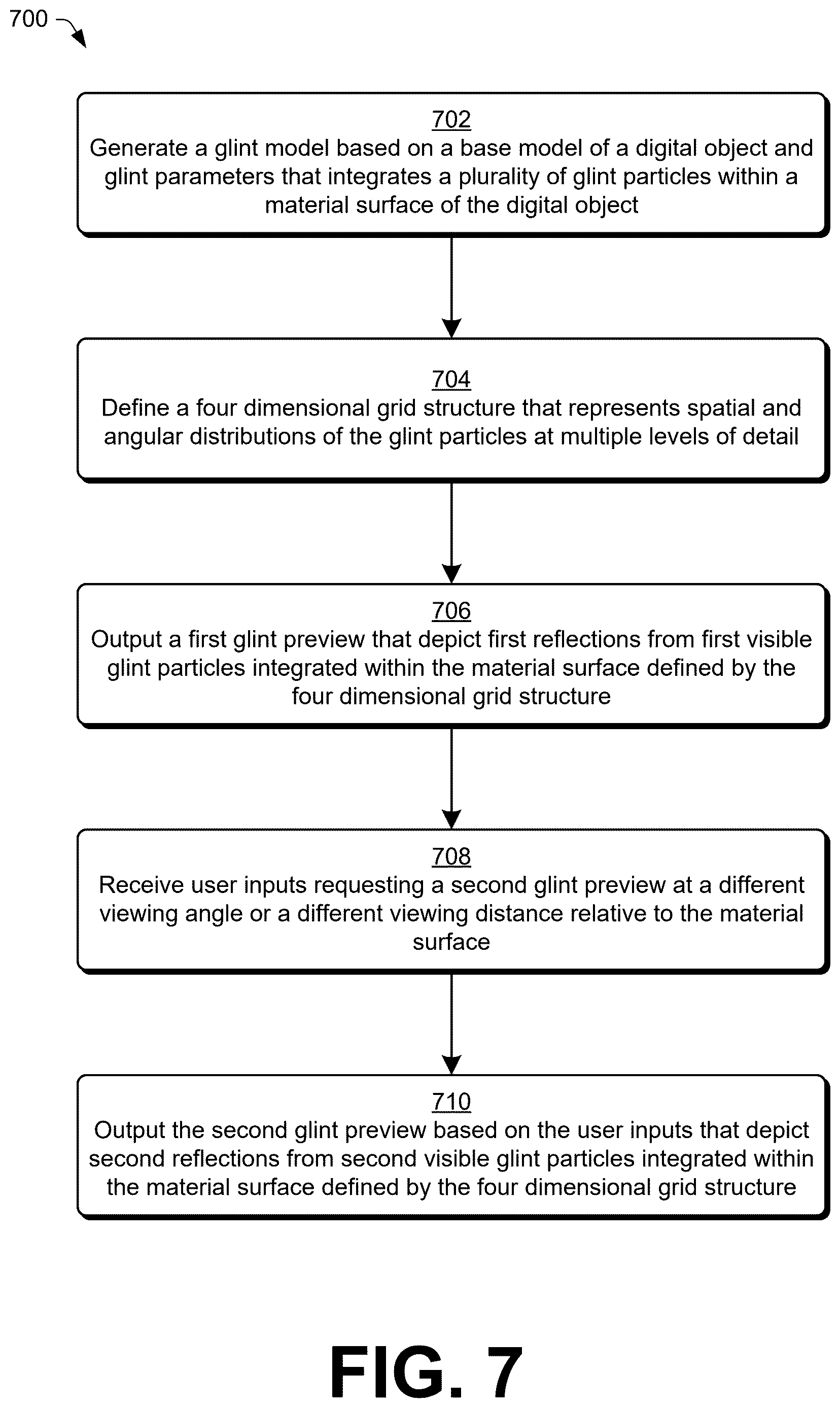 700

702
Generate a glint model based on a base model of a digital object and glint parameters that integrates a plurality of glint particles within a material surface of the digital object

704
Define a four dimensional grid structure that represents spatial and angular distributions of the glint particles at multiple levels of detail

706
Output a first glint preview that depict first reflections from first visible glint particles integrated within the material surface defined by the four dimensional grid structure

708
Receive user inputs requesting a second glint preview at a different viewing angle or a different viewing distance relative to the material surface

710
Output the second glint preview based on the user inputs that depict second reflections from second visible glint particles integrated within the material surface defined by the four dimensional grid structure

FIG. 7